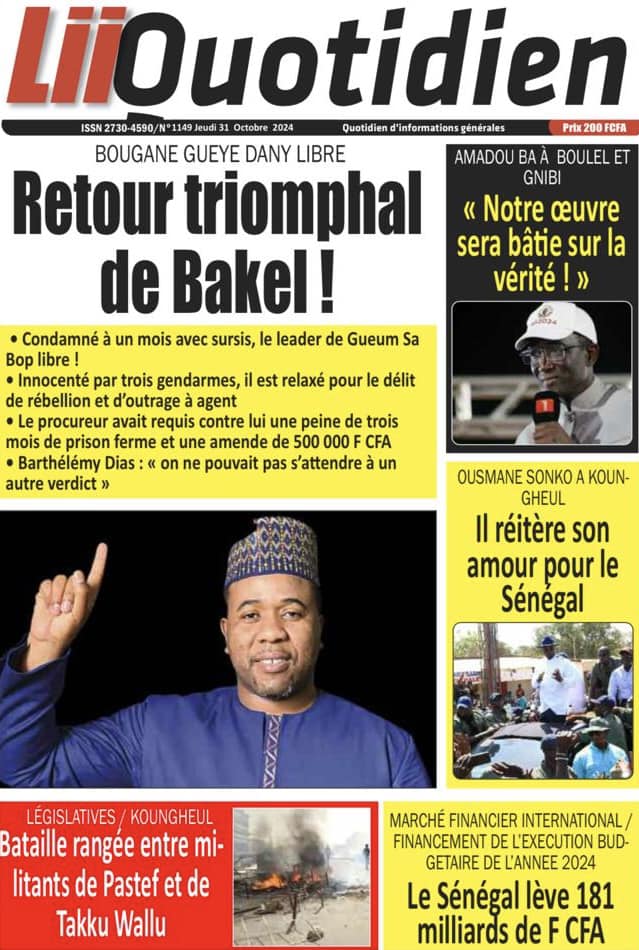 LiiQuotidien

ISSN 2730-4590/N°1149 Jeudi 31 Octobre 2024 Quotidien d'informations générales Prix 200 FCFA

BOUGANE GUEYE DANY LIBRE

Retour triomphal de Bakel !

• Condamné à un mois avec sursis, le leader de Gueum Sa Bop libre !
• Innocenté par trois gendarmes, il est relaxé pour le délit de rébellion et d'outrage à agent
• Le procureur avait requis contre lui une peine de trois mois de prison ferme et une amende de 500 000 F CFA
• Barthélémy Dias : « on ne pouvait pas s'attendre à un autre verdict »

AMADOU BA À BOULEL ET GNIBI

« Notre œuvre sera bâtie sur la vérité ! »

OUSMANE SONKO A KOUNGHEUL

Il réitère son amour pour le Sénégal

LÉGISLATIVES / KOUNGHEUL

Bataille rangée entre militants de Pastef et de Takku Wallu

MARCHÉ FINANCIER INTERNATIONAL / FINANCEMENT DE L'EXECUTION BUDGETAIRE DE L'ANNEE 2024

Le Sénégal lève 181 milliards de F CFA